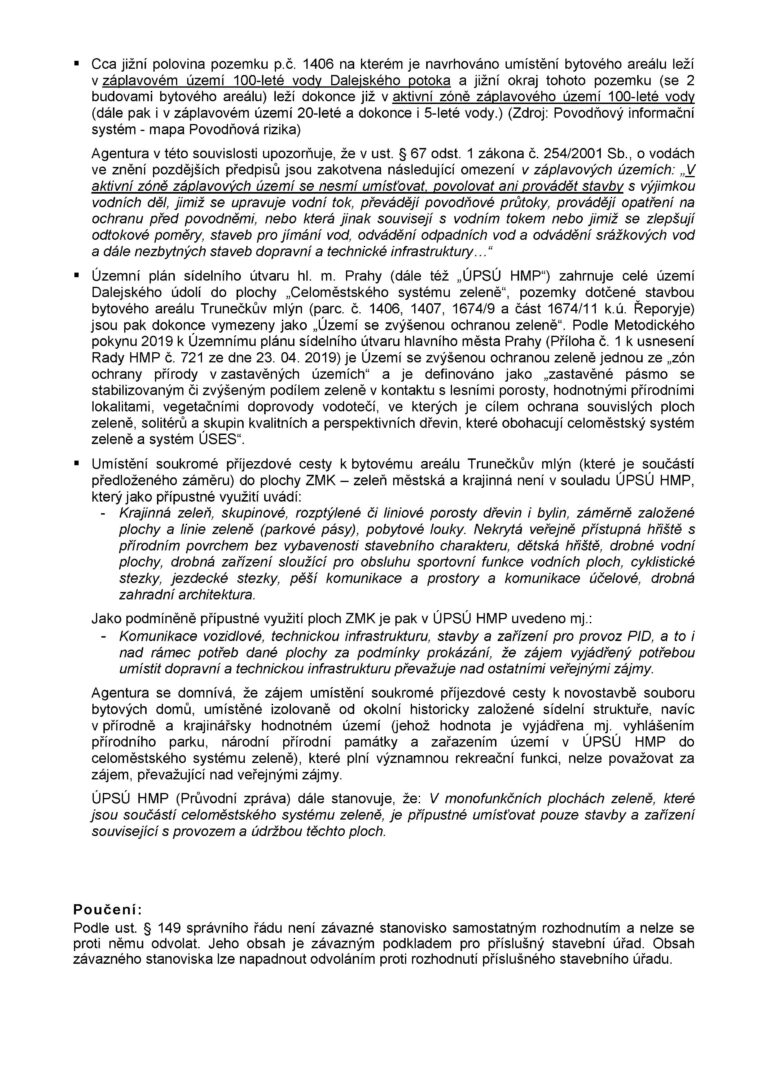 ▪ Cca jižní polovina pozemku p.č. 1406 na kterém je navrhováno umístění bytového areálu leží v záplavovém území 100-leté vody Dalejského potoka a jižní okraj tohoto pozemku (se 2 budovami bytového areálu) leží dokonce již v aktivní zóně záplavového území 100-leté vody (dále pak i v záplavovém území 20-leté a dokonce i 5-leté vody.) (Zdroj: Povodňový informační systém - mapa Povodňová rizika)

Agentura v této souvislosti upozorňuje, že v ust. § 67 odst. 1 zákona č. 254/2001 Sb., o vodách ve znění pozdějších předpisů jsou zakotvena následující omezení v záplavových územích: „V aktivní zóně záplavových území se nesmí umísťovat, povolovat ani provádět stavby s výjimkou vodních děl, jimiž se upravuje vodní tok, převádějí povodňové průtoky, provádějí opatření na ochranu před povodněmi, nebo která jinak souvisejí s vodním tokem nebo jimiž se zlepšují odtokové poměry, staveb pro jímání vod, odvádění odpadních vod a odvádění srážkových vod a dále nezbytných staveb dopravní a technické infrastruktury…“

▪ Územní plán sídelního útvaru hl. m. Prahy (dále též „ÚPSÚ HMP“) zahrnuje celé území Dalejského údolí do plochy „Celoměstského systému zeleně“, pozemky dotčené stavbou bytového areálu Trunečkův mlýn (parc. č. 1406, 1407, 1674/9 a část 1674/11 k.ú. Řeporyje) jsou pak dokonce vymezeny jako „Území se zvýšenou ochranou zeleně“. Podle Metodického pokynu 2019 k Územnímu plánu sídelního útvaru hlavního města Prahy (Příloha č. 1 k usnesení Rady HMP č. 721 ze dne 23. 04. 2019) je Území se zvýšenou ochranou zeleně jednou ze „zón ochrany přírody v zastavěných územích“ a je definováno jako „zastavěné pásmo se stabilizovaným či zvýšeným podílem zeleně v kontaktu s lesními porosty, hodnotnými přírodními lokalitami, vegetačními doprovody vodotečí, ve kterých je cílem ochrana souvislých ploch zeleně, solitérů a skupin kvalitních a perspektivních dřevin, které obohacují celoměstský systém zeleně a systém ÚSES“.

▪ Umístění soukromé příjezdové cesty k bytovému areálu Trunečkův mlýn (které je součástí předloženého záměru) do plochy ZMK – zeleň městská a krajinná není v souladu ÚPSÚ HMP, který jako přípustné využití uvádí:
- Krajinná zeleň, skupinové, rozptýlené či liniové porosty dřevin i bylin, záměrně založené plochy a linie zeleně (parkové pásy), pobytové louky. Nekrytá veřejně přístupná hřiště s přírodním povrchem bez vybavenosti stavebního charakteru, dětská hřiště, drobné vodní plochy, drobná zařízení sloužící pro obsluhu sportovní funkce vodních ploch, cyklistické stezky, jezdecké stezky, pěší komunikace a prostory a komunikace účelové, drobná zahradní architektura.

Jako podmíněně přípustné využití ploch ZMK je pak v ÚPSÚ HMP uvedeno mj.:
- Komunikace vozidlové, technickou infrastrukturu, stavby a zařízení pro provoz PID, a to i nad rámec potřeb dané plochy za podmínky prokázání, že zájem vyjádřený potřebou umístit dopravní a technickou infrastrukturu převažuje nad ostatními veřejnými zájmy.

Agentura se domnívá, že zájem umístění soukromé příjezdové cesty k novostavbě souboru bytových domů, umístěné izolovaně od okolní historicky založené sídelní struktuře, navíc v přírodně a krajinářsky hodnotném území (jehož hodnota je vyjádřena mj. vyhlášením přírodního parku, národní přírodní památky a zařazením území v ÚPSÚ HMP do celoměstského systému zeleně), které plní významnou rekreační funkci, nelze považovat za zájem, převažující nad veřejnými zájmy.

ÚPSÚ HMP (Průvodní zpráva) dále stanovuje, že: V monofunkčních plochách zeleně, které jsou součástí celoměstského systému zeleně, je přípustné umísťovat pouze stavby a zařízení související s provozem a údržbou těchto ploch.

Poučení:
Podle ust. § 149 správního řádu není závazné stanovisko samostatným rozhodnutím a nelze se proti němu odvolat. Jeho obsah je závazným podkladem pro příslušný stavební úřad. Obsah závazného stanoviska lze napadnout odvoláním proti rozhodnutí příslušného stavebního úřadu.